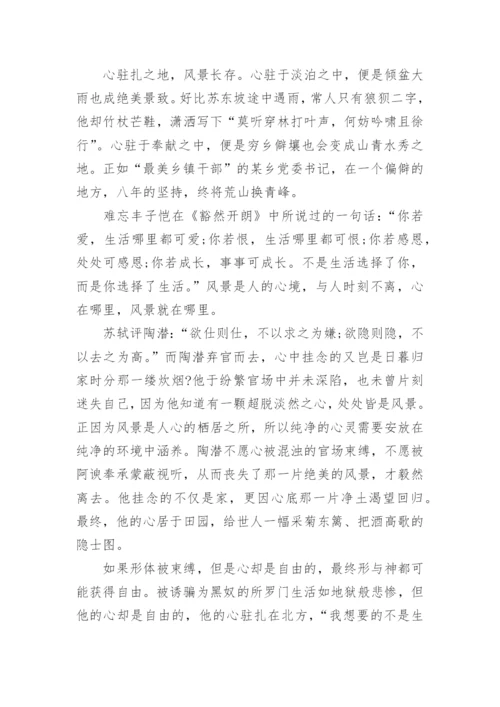 心驻扎之地，风景长存。心驻于淡泊之中，便是倾盆大雨也成绝美景致。好比苏东坡途中遇雨，常人只有狼狈二字，他却竹杖芒鞋，潇洒写下“莫听穿林打叶声，何妨吟啸且徐行”。心驻于奉献之中，便是穷乡僻壤也会变成山青水秀之地。正如“最美乡镇干部”的某乡党委书记，在一个偏僻的地方，八年的坚持，终将荒山换青峰。

难忘丰子恺在《豁然开朗》中所说过的一句话：“你若爱，生活哪里都可爱;你若恨，生活哪里都可恨;你若感恩，处处可感恩;你若成长，事事可成长。不是生活选择了你，而是你选择了生活。”风景是人的心境，与人时刻不离，心在哪里，风景就在哪里。

苏轼评陶潜：“欲仕则仕，不以求之为嫌;欲隐则隐，不以去之为高。”而陶潜弃官而去，心中挂念的又岂是日暮归家时分那一缕炊烟?他于纷繁官场中并未深陷，也未曾片刻迷失自己，因为他知道有一颗超脱淡然之心，处处皆是风景。正因为风景是人心的栖居之所，所以纯净的心灵需要安放在纯净的环境中涵养。陶潜不愿心被混浊的官场束缚，不愿被阿谀奉承蒙蔽视听，从而丧失了那一片绝美的风景，才毅然离去。他挂念的不仅是家，更因心底那一片净土渴望回归。最终，他的心居于田园，给世人一幅采菊东篱、把酒高歌的隐士图。

如果形体被束缚，但是心却是自由的，最终形与神都可能获得自由。被诱骗为黑奴的所罗门生活如地狱般悲惨，但他的心却是自由的，他的心驻扎在北方，“我想要的不是生